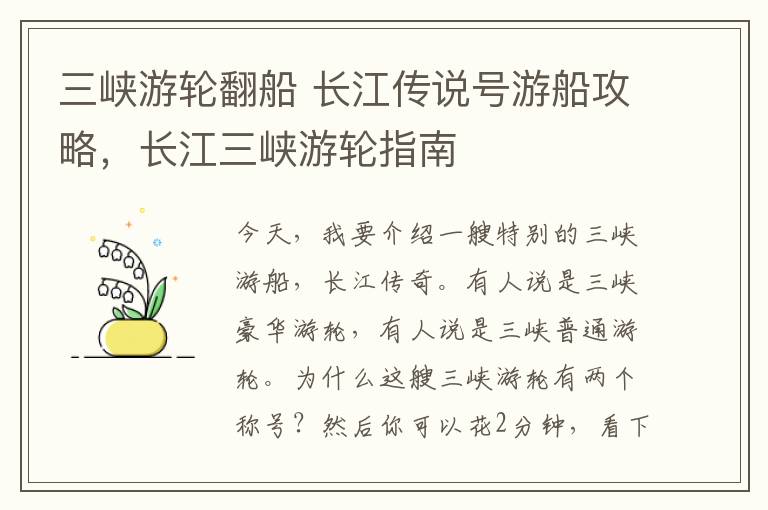 三峡游轮翻船 长江传说号游船攻略，长江三峡游轮指南

今天，我要介绍一艘特别的三峡游船，长江传奇。有人说是三峡豪华游轮，有人说是三峡普通游轮。为什么这艘三峡游轮有两个称号？然后你可以花2分钟，看下